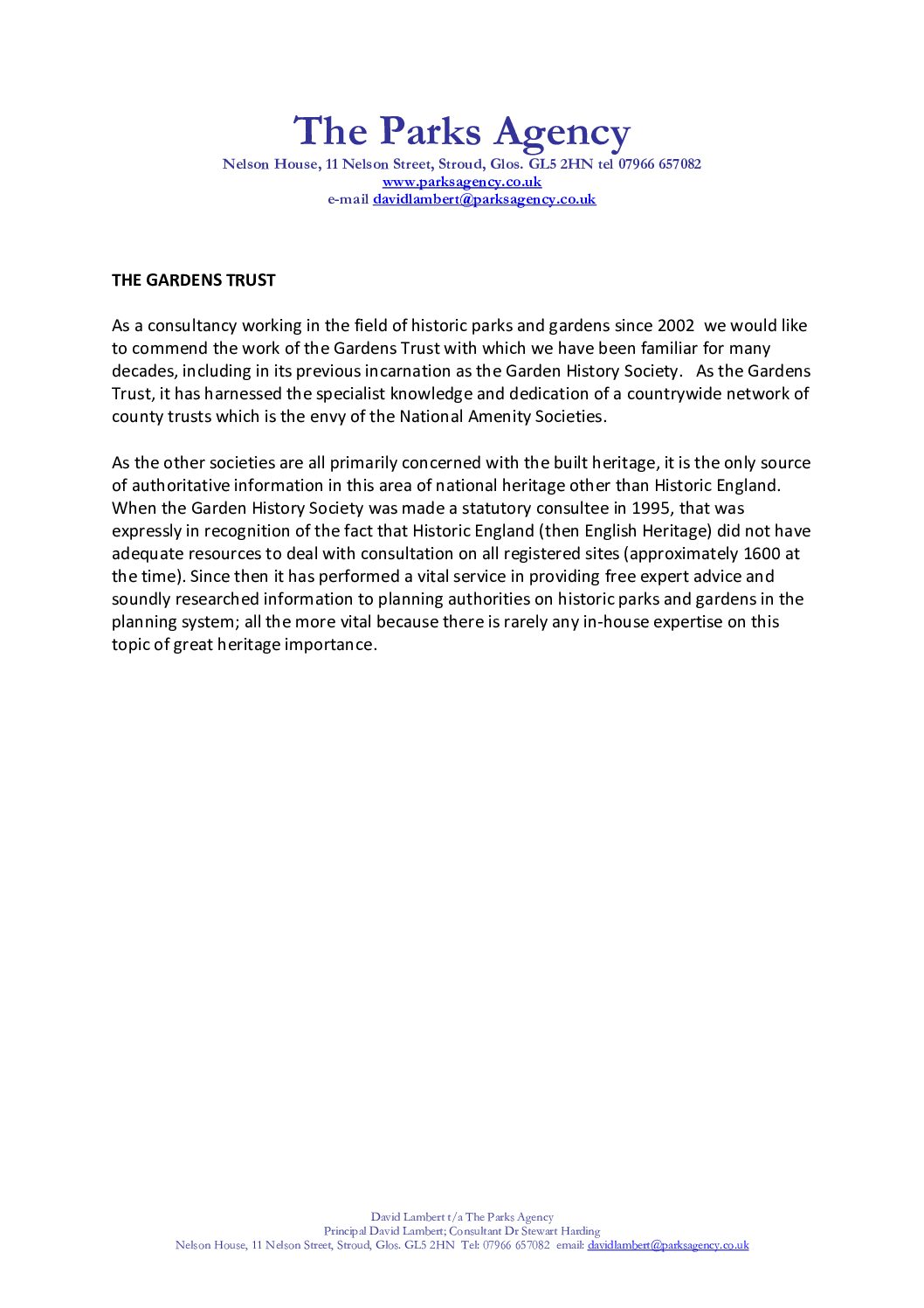 The Parks Agency
Nelson House, 11 Nelson Street, Stroud, Glos. GL5 2HN tel 07966 657082
www.parksagency.co.uk
e-mail davidlambert@parksagency.co.uk

THE GARDENS TRUST

As a consultancy working in the field of historic parks and gardens since 2002 we would like to commend the work of the Gardens Trust with which we have been familiar for many decades, including in its previous incarnation as the Garden History Society. As the Gardens Trust, it has harnessed the specialist knowledge and dedication of a countrywide network of county trusts which is the envy of the National Amenity Societies.

As the other societies are all primarily concerned with the built heritage, it is the only source of authoritative information in this area of national heritage other than Historic England. When the Garden History Society was made a statutory consultee in 1995, that was expressly in recognition of the fact that Historic England (then English Heritage) did not have adequate resources to deal with consultation on all registered sites (approximately 1600 at the time). Since then it has performed a vital service in providing free expert advice and soundly researched information to planning authorities on historic parks and gardens in the planning system; all the more vital because there is rarely any in-house expertise on this topic of great heritage importance.

David Lambert t/a The Parks Agency
Principal David Lambert; Consultant Dr Stewart Harding
Nelson House, 11 Nelson Street, Stroud, Glos. GL5 2HN Tel: 07966 657082 email: davidlambert@parksagency.co.uk